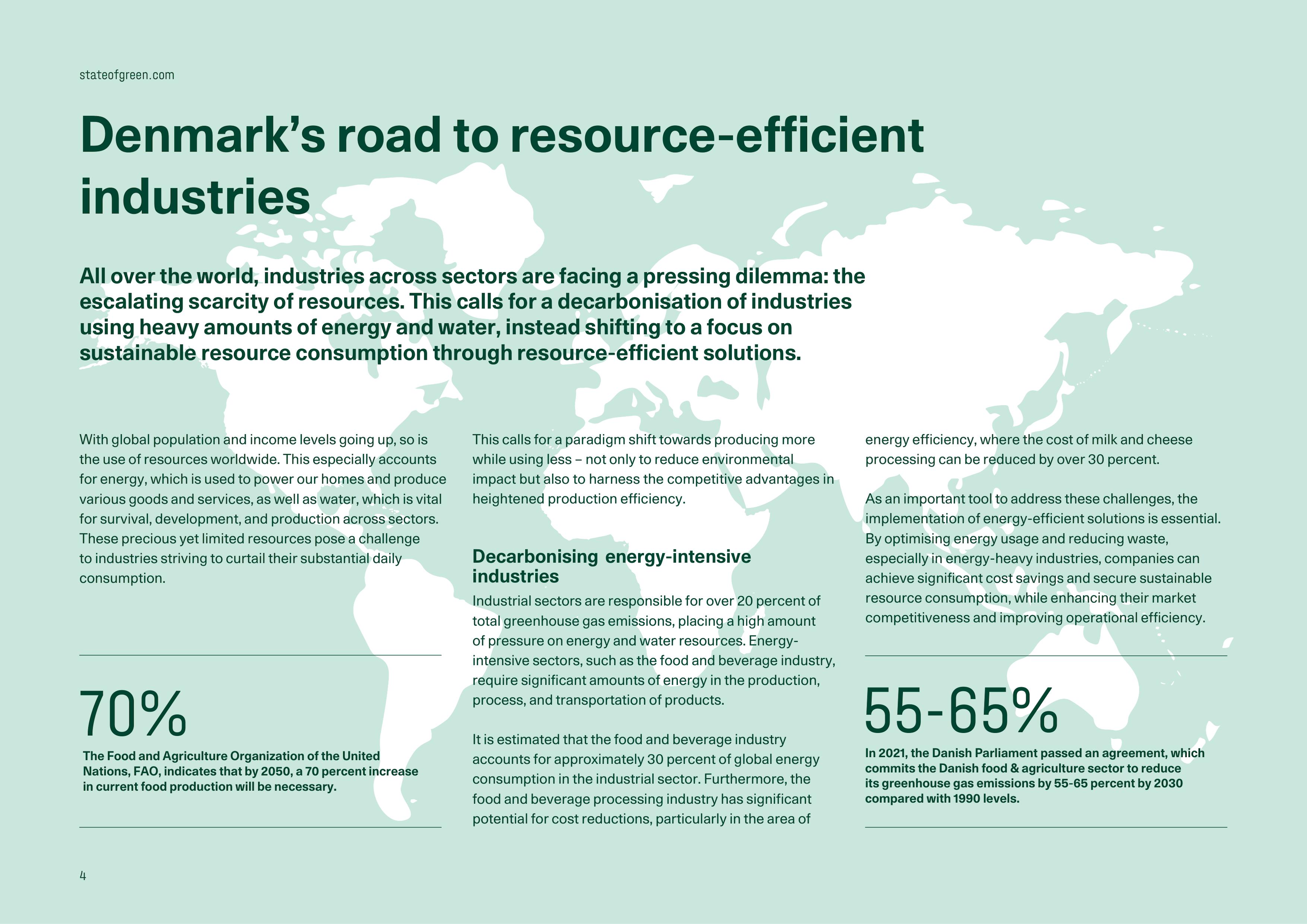 stateofgreen.com

Denmark's road to resource-efficient industries

All over the world, industries across sectors are facing a pressing dilemma: the escalating scarcity of resources. This calls for a decarbonisation of industries using heavy amounts of energy and water, instead shifting to a focus on sustainable resource consumption through resource-efficient solutions.

With global population and income levels going up, so is the use of resources worldwide. This especially accounts for energy, which is used to power our homes and produce various goods and services, as well as water, which is vital for survival, development, and production across sectors. These precious yet limited resources pose a challenge to industries striving to curtail their substantial daily consumption.

70%

The Food and Agriculture Organization of the United Nations, FAO, indicates that by 2050, a 70 percent increase in current food production will be necessary.

This calls for a paradigm shift towards producing more while using less – not only to reduce environmental impact but also to harness the competitive advantages in heightened production efficiency.

Decarbonising energy-intensive industries

Industrial sectors are responsible for over 20 percent of total greenhouse gas emissions, placing a high amount of pressure on energy and water resources. Energy-intensive sectors, such as the food and beverage industry, require significant amounts of energy in the production, process, and transportation of products.

It is estimated that the food and beverage industry accounts for approximately 30 percent of global energy consumption in the industrial sector. Furthermore, the food and beverage processing industry has significant potential for cost reductions, particularly in the area of energy efficiency, where the cost of milk and cheese processing can be reduced by over 30 percent.

As an important tool to address these challenges, the implementation of energy-efficient solutions is essential. By optimising energy usage and reducing waste, especially in energy-heavy industries, companies can achieve significant cost savings and secure sustainable resource consumption, while enhancing their market competitiveness and improving operational efficiency.

55-65%

In 2021, the Danish Parliament passed an agreement, which commits the Danish food & agriculture sector to reduce its greenhouse gas emissions by 55-65 percent by 2030 compared with 1990 levels.

4